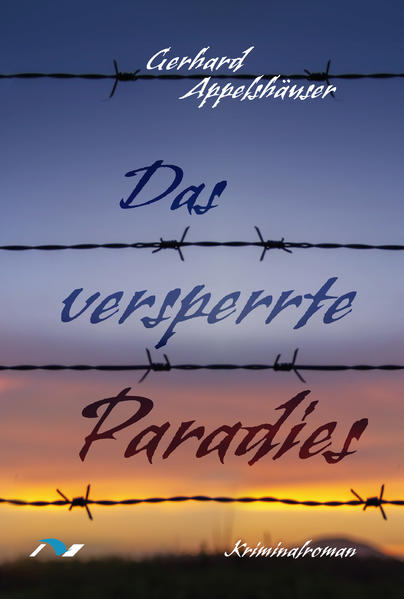 Gerhard Appelshäuser

Das versperrte Paradies

Kriminalroman